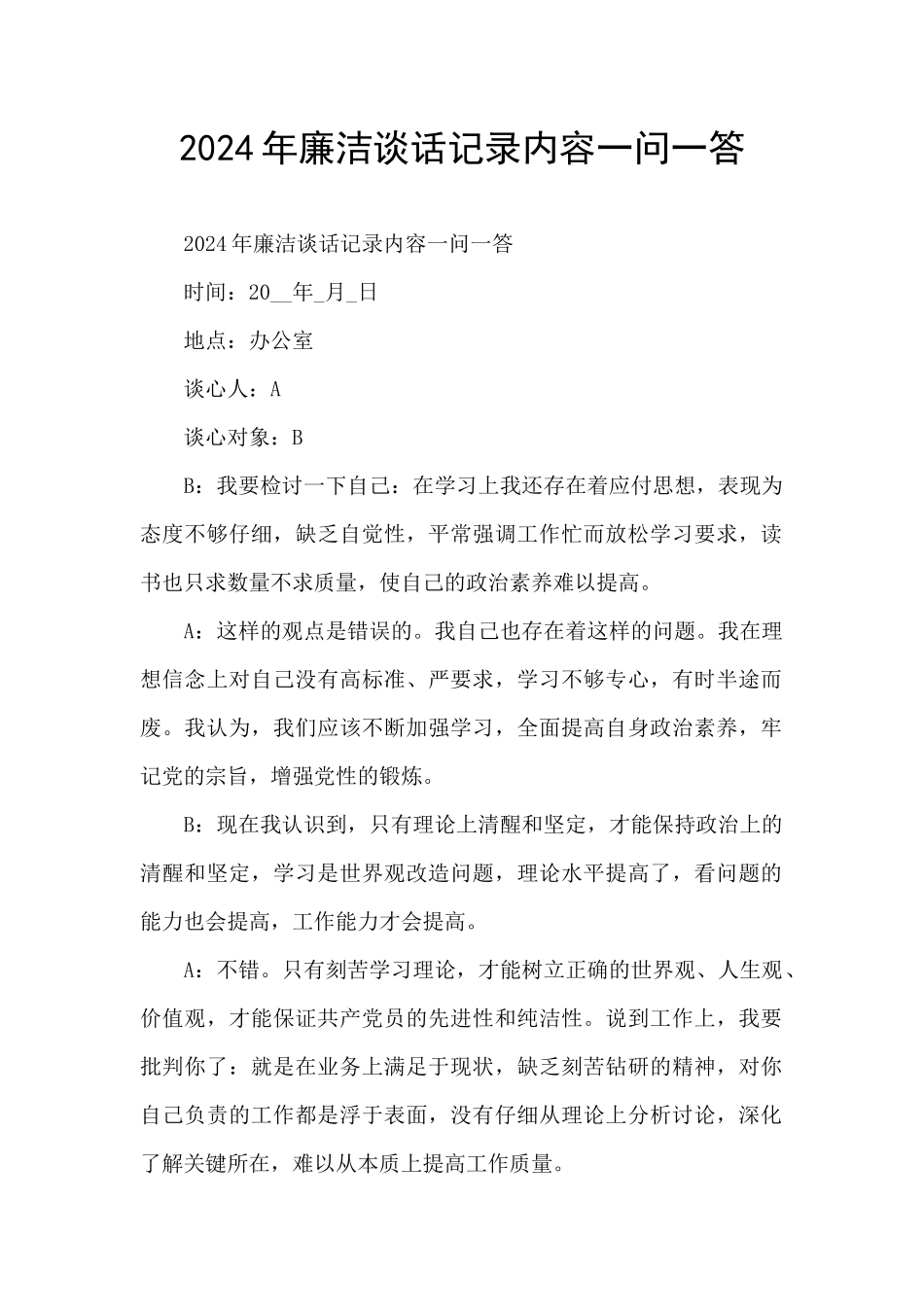 2024年廉洁谈话记录内容一问一答

2024年廉洁谈话记录内容一问一答

时间：20__年_月_日

地点：办公室

谈心人：A

谈心对象：B

B：我要检讨一下自己：在学习上我还存在着应付思想，表现为态度不够仔细，缺乏自觉性，平常强调工作忙而放松学习要求，读书也只求数量不求质量，使自己的政治素养难以提高。

A：这样的观点是错误的。我自己也存在着这样的问题。我在理想信念上对自己没有高标准、严要求，学习不够专心，有时半途而废。我认为，我们应该不断加强学习，全面提高自身政治素养，牢记党的宗旨，增强党性的锻炼。

B：现在我认识到，只有理论上清醒和坚定，才能保持政治上的清醒和坚定，学习是世界观改造问题，理论水平提高了，看问题的能力也会提高，工作能力才会提高。

A：不错。只有刻苦学习理论，才能树立正确的世界观、人生观、价值观，才能保证共产党员的先进性和纯洁性。说到工作上，我要批判你了：就是在业务上满足于现状，缺乏刻苦钻研的精神，对你自己负责的工作都是浮于表面，没有仔细从理论上分析讨论，深化了解关键所在，难以从本质上提高工作质量。